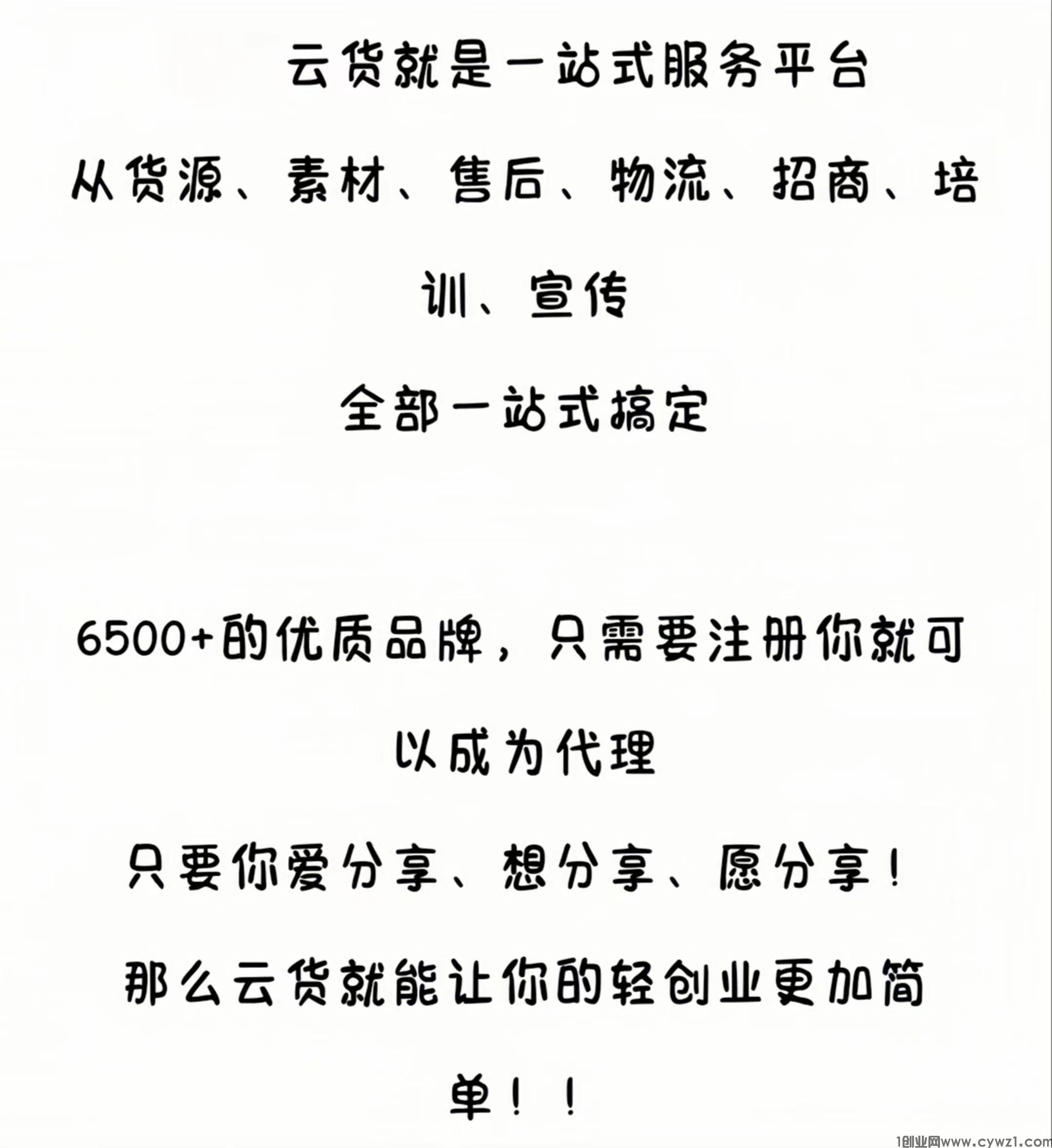 云货就是一站式服务平台

从货源、素材、售后、物流、招商、培训、宣传

全部一站式搞定

6500+的优质品牌，只需要注册你就可以成为代理

只要你爱分享、想分享、愿分享！

那么云货就能让你的轻创业更加简单！！

1创业网www.cywz1.com